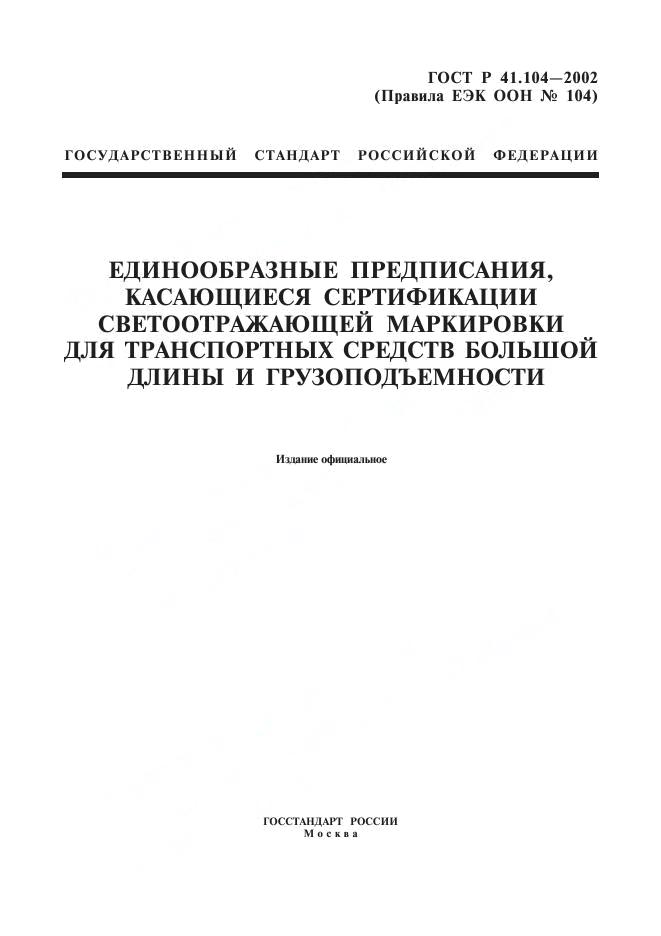 ГОСТ Р 41.104—2002
(Правила ЕЭК ООН № 104)

ГОСУДАРСТВЕННЫЙ СТАНДАРТ РОССИЙСКОЙ ФЕДЕРАЦИИ

ЕДИНООБРАЗНЫЕ ПРЕДПИСАНИЯ, КАСАЮЩИЕСЯ СЕРТИФИКАЦИИ СВЕТООТРАЖАЮЩЕЙ МАРКИРОВКИ ДЛЯ ТРАНСПОРТНЫХ СРЕДСТВ БОЛЬШОЙ ДЛИНЫ И ГРУЗОПОДЪЕМНОСТИ

Издание официальное

ГОССТАНДАРТ РОССИИ
Москва